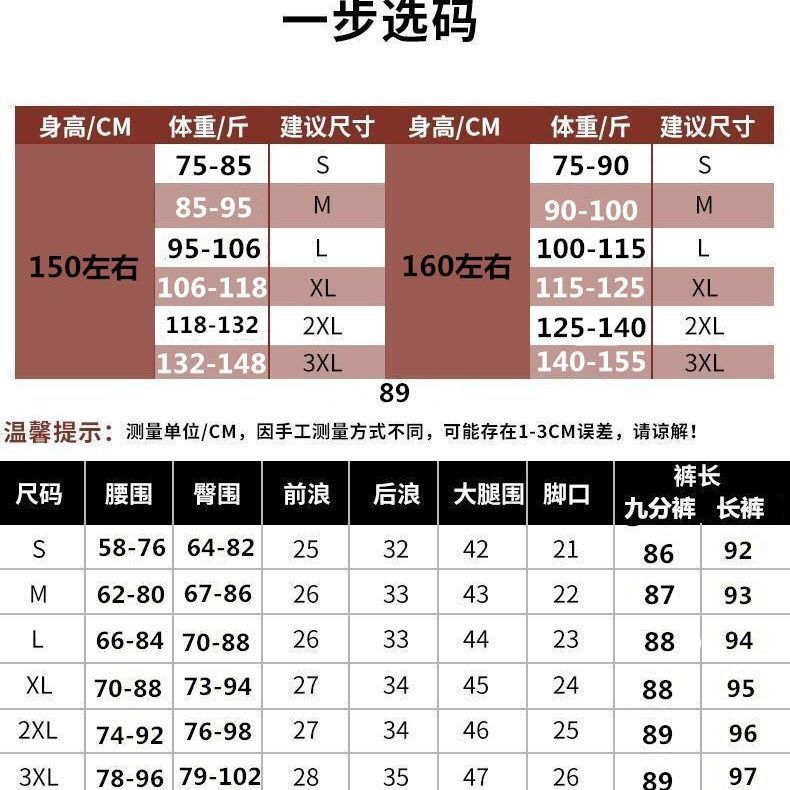 一步选码

| 身高/CM | 体重/斤 | 建议尺寸 | 身高/CM | 体重/斤 | 建议尺寸 |
|---|---|---|---|---|---|
| 150左右 | 75-85 | S | 160左右 | 75-90 | S |
| | 85-95 | M | | 90-100 | M |
| | 95-106 | L | | 100-115 | L |
| | 106-118 | XL | | 115-125 | XL |
| | 118-132 | 2XL | | 125-140 | 2XL |
| | 132-148 | 3XL | | 140-155 | 3XL |

89

温馨提示：测量单位/CM，因手工测量方式不同，可能存在1-3CM误差，请谅解！

| 尺码 | 腰围 | 臀围 | 前浪 | 后浪 | 大腿围 | 脚口 | 裤长 九分裤 | 裤长 长裤 |
|---|---|---|---|---|---|---|---|---|
| S | 58-76 | 64-82 | 25 | 32 | 42 | 21 | 86 | 92 |
| M | 62-80 | 67-86 | 26 | 33 | 43 | 22 | 87 | 93 |
| L | 66-84 | 70-88 | 26 | 33 | 44 | 23 | 88 | 94 |
| XL | 70-88 | 73-94 | 27 | 34 | 45 | 24 | 88 | 95 |
| 2XL | 74-92 | 76-98 | 27 | 34 | 46 | 25 | 89 | 96 |
| 3XL | 78-96 | 79-102 | 28 | 35 | 47 | 26 | 89 | 97 |